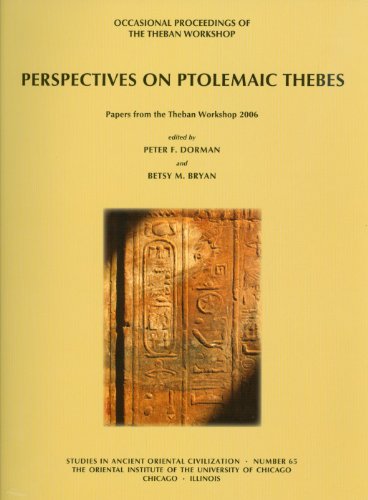 OCCASIONAL PROCEEDINGS OF
THE THEBAN WORKSHOP

PERSPECTIVES ON PTOLEMAIC THEBES

Papers from the Theban Workshop 2006

edited by
PETER F. DORMAN
and
BETSY M. BRYAN

STUDIES IN ANCIENT ORIENTAL CIVILIZATION · NUMBER 65
THE ORIENTAL INSTITUTE OF THE UNIVERSITY OF CHICAGO
CHICAGO · ILLINOIS